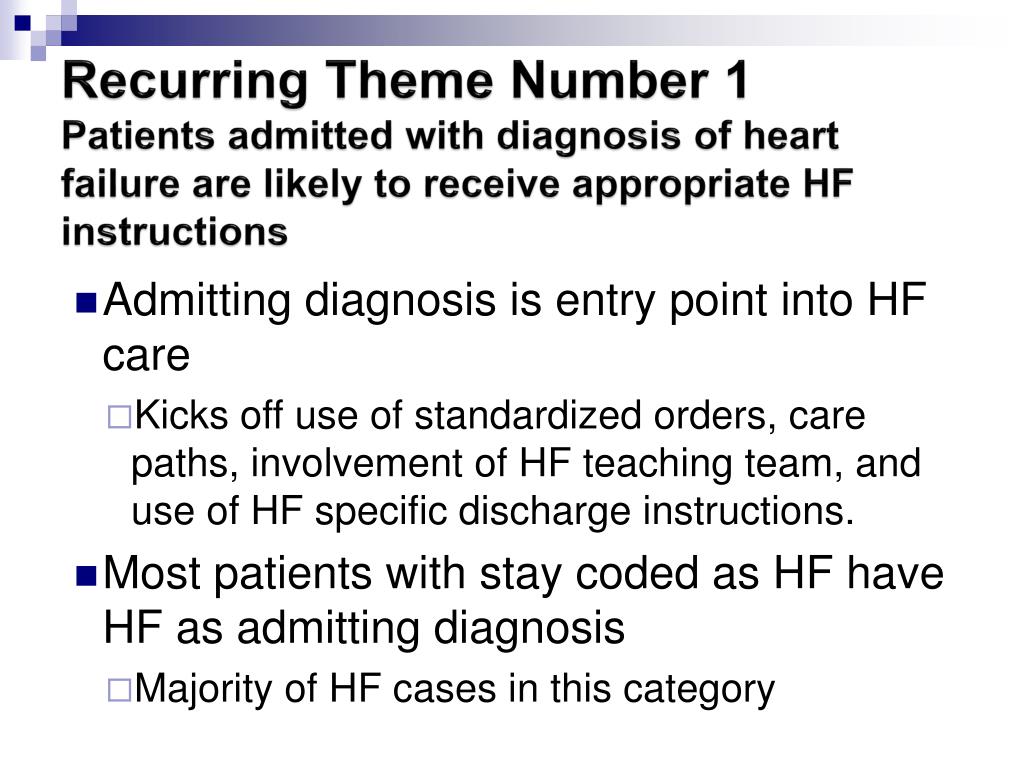 Recurring Theme Number 1
Patients admitted with diagnosis of heart failure are likely to receive appropriate HF instructions

Admitting diagnosis is entry point into HF care

Kicks off use of standardized orders, care paths, involvement of HF teaching team, and use of HF specific discharge instructions.

Most patients with stay coded as HF have HF as admitting diagnosis

Majority of HF cases in this category